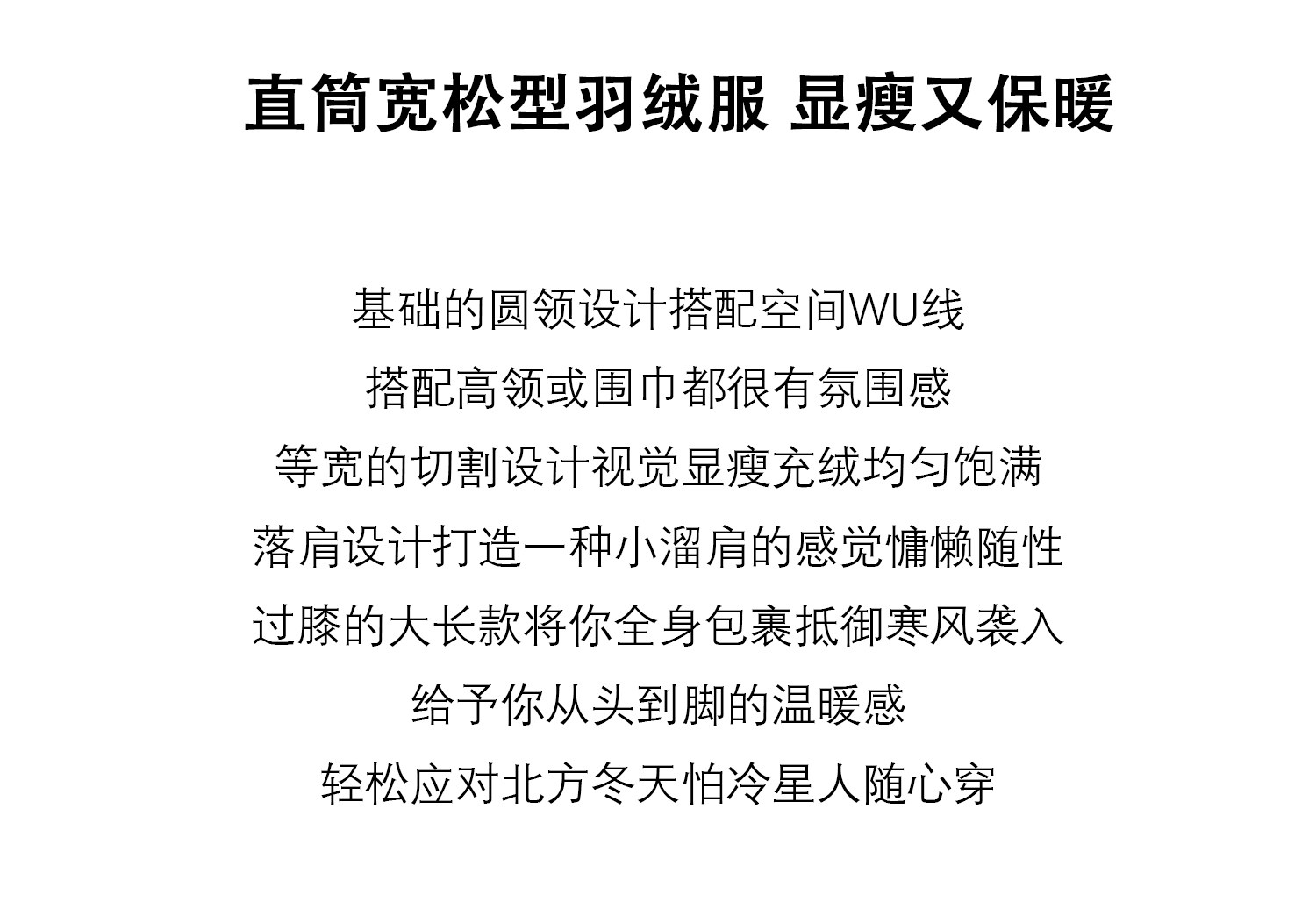 直筒宽松型羽绒服 显瘦又保暖

基础的圆领设计搭配空间WU线
搭配高领或围巾都很有氛围感
等宽的切割设计视觉显瘦充绒均匀饱满
落肩设计打造一种小溜肩的感觉慵懒随性
过膝的大长款将你全身包裹抵御寒风袭入
给予你从头到脚的温暖感
轻松应对北方冬天怕冷星人随心穿